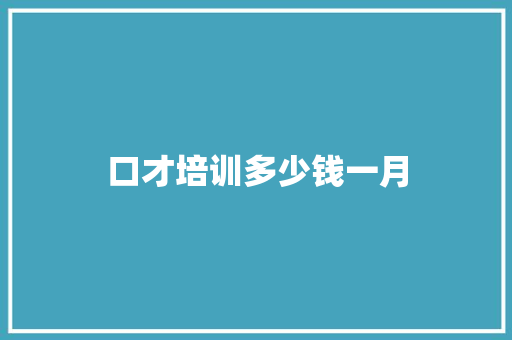 口才培训多少钱一月